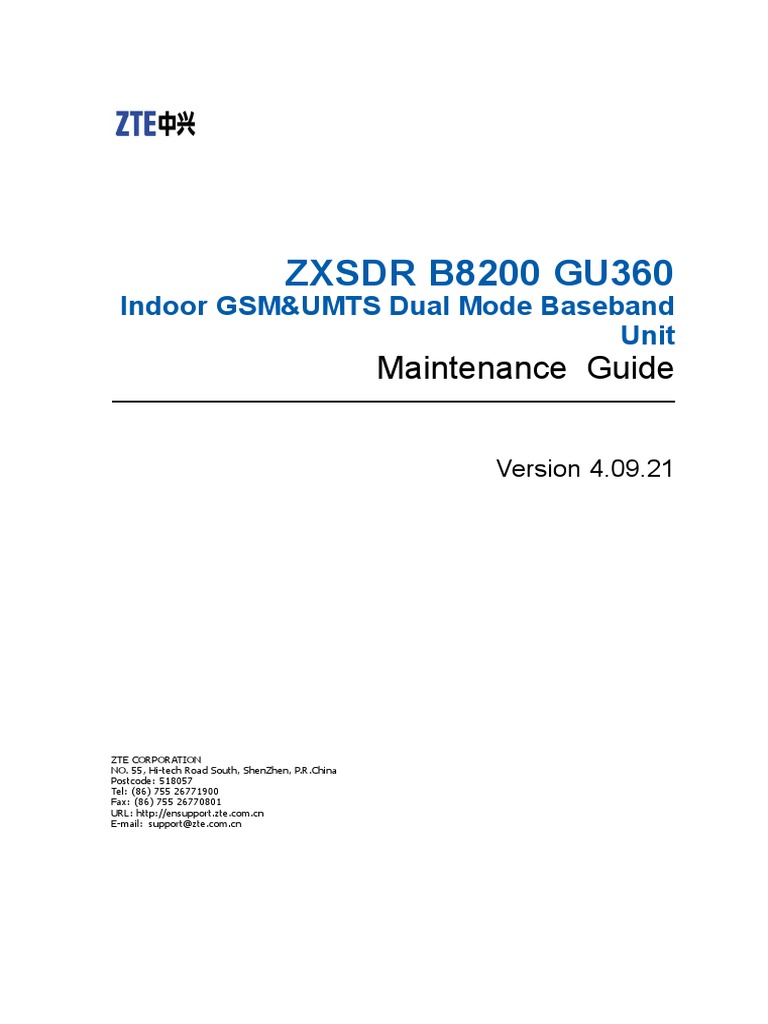 ZTE中兴

ZXSDR B8200 GU360

Indoor GSM&UMTS Dual Mode Baseband Unit

Maintenance Guide

Version 4.09.21

ZTE CORPORATION
NO. 55, Hi-tech Road South, ShenZhen, P.R.China
Postcode: 518057
Tel: (86) 755 26771900
Fax: (86) 755 26770801
URL: http://ensupport.zte.com.cn
E-mail: support@zte.com.cn